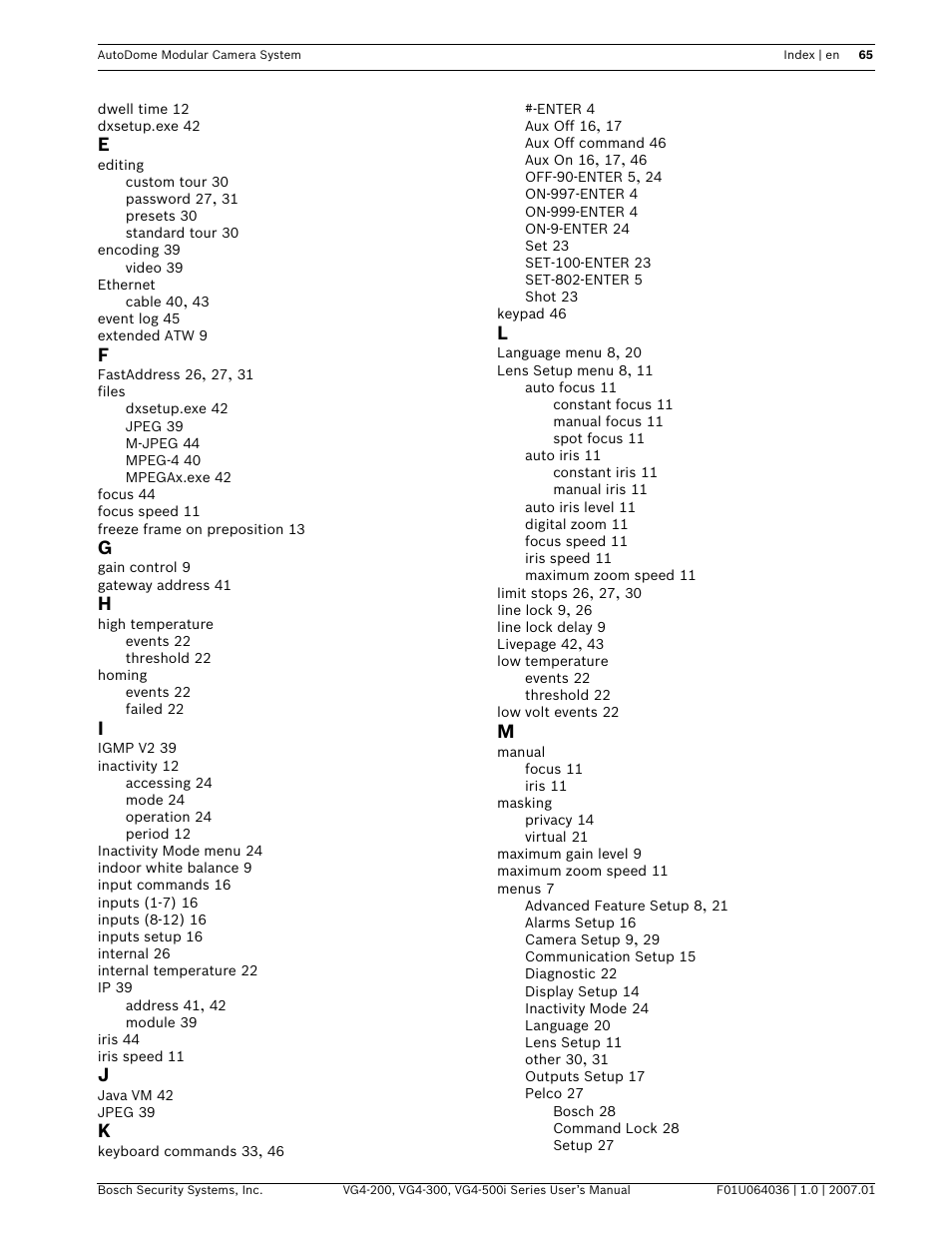 AutoDome Modular Camera System

Index | en 65

dwell time 12
dxsetup.exe 42
E
editing
custom tour 30
password 27, 31
presets 30
standard tour 30
encoding 39
video 39
Ethernet
cable 40, 43
event log 45
extended ATW 9
F
FastAddress 26, 27, 31
files
dxsetup.exe 42
JPEG 39
M-JPEG 44
MPEG-4 40
MPEGAx.exe 42
focus 44
focus speed 11
freeze frame on preposition 13
G
gain control 9
gateway address 41
H
high temperature
events 22
threshold 22
homing
events 22
failed 22
I
IGMP V2 39
inactivity 12
accessing 24
mode 24
operation 24
period 12
Inactivity Mode menu 24
indoor white balance 9
input commands 16
inputs (1-7) 16
inputs (8-12) 16
inputs setup 16
internal 26
internal temperature 22
IP 39
address 41, 42
module 39
iris 44
iris speed 11
J
Java VM 42
JPEG 39
K
keyboard commands 33, 46

#-ENTER 4
Aux Off 16, 17
Aux Off command 46
Aux On 16, 17, 46
OFF-90-ENTER 5, 24
ON-997-ENTER 4
ON-999-ENTER 4
ON-9-ENTER 24
Set 23
SET-100-ENTER 23
SET-802-ENTER 5
Shot 23
keypad 46
L
Language menu 8, 20
Lens Setup menu 8, 11
auto focus 11
constant focus 11
manual focus 11
spot focus 11
auto iris 11
constant iris 11
manual iris 11
auto iris level 11
digital zoom 11
focus speed 11
iris speed 11
maximum zoom speed 11
limit stops 26, 27, 30
line lock 9, 26
line lock delay 9
Livepage 42, 43
low temperature
events 22
threshold 22
low volt events 22
M
manual
focus 11
iris 11
masking
privacy 14
virtual 21
maximum gain level 9
maximum zoom speed 11
menus 7
Advanced Feature Setup 8, 21
Alarms Setup 16
Camera Setup 9, 29
Communication Setup 15
Diagnostic 22
Display Setup 14
Inactivity Mode 24
Language 20
Lens Setup 11
other 30, 31
Outputs Setup 17
Pelco 27
Bosch 28
Command Lock 28
Setup 27

Bosch Security Systems, Inc. VG4-200, VG4-300, VG4-500i Series User's Manual F01U064036 | 1.0 | 2007.01